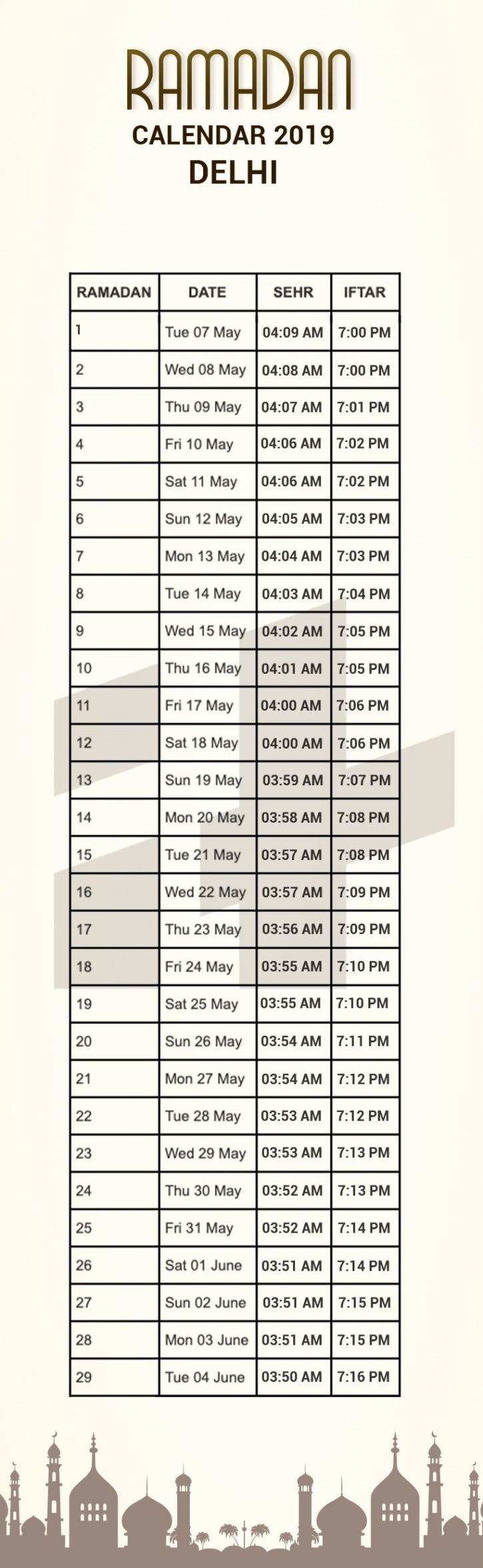 RAMADAN
CALENDAR 2019
DELHI

| RAMADAN | DATE | SEHR | IFTAR |
|---|---|---|---|
| 1 | Tue 07 May | 04:09 AM | 7:00 PM |
| 2 | Wed 08 May | 04:08 AM | 7:00 PM |
| 3 | Thu 09 May | 04:07 AM | 7:01 PM |
| 4 | Fri 10 May | 04:06 AM | 7:02 PM |
| 5 | Sat 11 May | 04:06 AM | 7:02 PM |
| 6 | Sun 12 May | 04:05 AM | 7:03 PM |
| 7 | Mon 13 May | 04:04 AM | 7:03 PM |
| 8 | Tue 14 May | 04:03 AM | 7:04 PM |
| 9 | Wed 15 May | 04:02 AM | 7:05 PM |
| 10 | Thu 16 May | 04:01 AM | 7:05 PM |
| 11 | Fri 17 May | 04:00 AM | 7:06 PM |
| 12 | Sat 18 May | 04:00 AM | 7:06 PM |
| 13 | Sun 19 May | 03:59 AM | 7:07 PM |
| 14 | Mon 20 May | 03:58 AM | 7:08 PM |
| 15 | Tue 21 May | 03:57 AM | 7:08 PM |
| 16 | Wed 22 May | 03:57 AM | 7:09 PM |
| 17 | Thu 23 May | 03:56 AM | 7:09 PM |
| 18 | Fri 24 May | 03:55 AM | 7:10 PM |
| 19 | Sat 25 May | 03:55 AM | 7:10 PM |
| 20 | Sun 26 May | 03:54 AM | 7:11 PM |
| 21 | Mon 27 May | 03:54 AM | 7:12 PM |
| 22 | Tue 28 May | 03:53 AM | 7:12 PM |
| 23 | Wed 29 May | 03:53 AM | 7:13 PM |
| 24 | Thu 30 May | 03:52 AM | 7:13 PM |
| 25 | Fri 31 May | 03:52 AM | 7:14 PM |
| 26 | Sat 01 June | 03:51 AM | 7:14 PM |
| 27 | Sun 02 June | 03:51 AM | 7:15 PM |
| 28 | Mon 03 June | 03:51 AM | 7:15 PM |
| 29 | Tue 04 June | 03:50 AM | 7:16 PM |